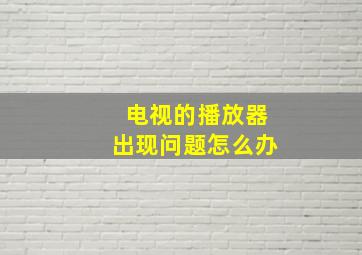 电视的播放器
出现问题怎么办